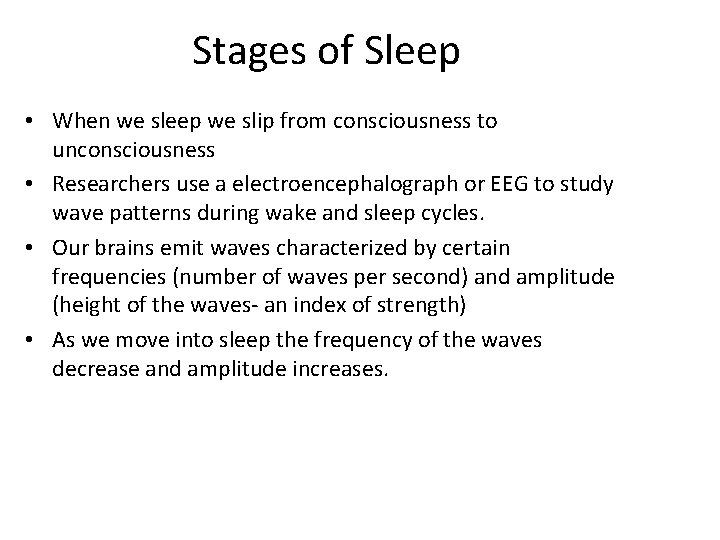 Stages of Sleep

• When we sleep we slip from consciousness to unconsciousness

• Researchers use a electroencephalograph or EEG to study wave patterns during wake and sleep cycles.

• Our brains emit waves characterized by certain frequencies (number of waves per second) and amplitude (height of the waves- an index of strength)

• As we move into sleep the frequency of the waves decrease and amplitude increases.